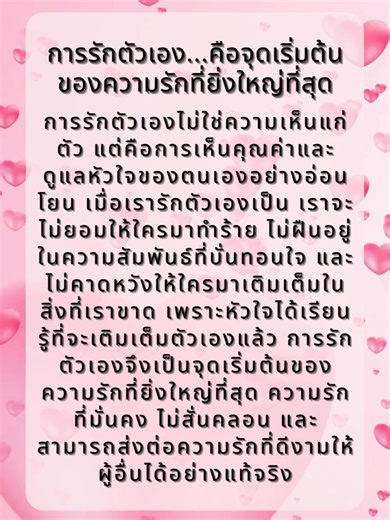 การรักตัวเอง...คือจุดเริ่มต้นของความรักที่ยิ่งใหญ่ที่สุด

การรักตัวเองไม่ใช่ความเห็นแก่ตัว แต่คือการเห็นคุณค่าและดูแลหัวใจของตนเองอย่างอ่อนโยน เมื่อเรารักตัวเองเป็น เราจะไม่ยอมให้ใครมาทำร้าย ไม่ฝืนอยู่ในความสัมพันธ์ที่บั่นทอนใจ และไม่คาดหวังให้ใครมาเติมเต็มในสิ่งที่เราขาด เพราะหัวใจได้เรียนรู้ที่จะเติมเต็มตัวเองแล้ว การรักตัวเองจึงเป็นจุดเริ่มต้นของความรักที่ยิ่งใหญ่ที่สุด ความรักที่มั่นคง ไม่สั่นคลอน และสามารถส่งต่อความรักที่ดีงามให้ผู้อื่นได้อย่างแท้จริง